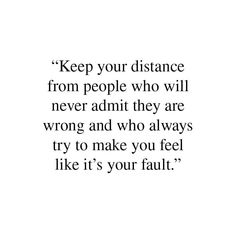 “Keep your distance from people who will never admit they are wrong and who always try to make you feel like it’s your fault.”